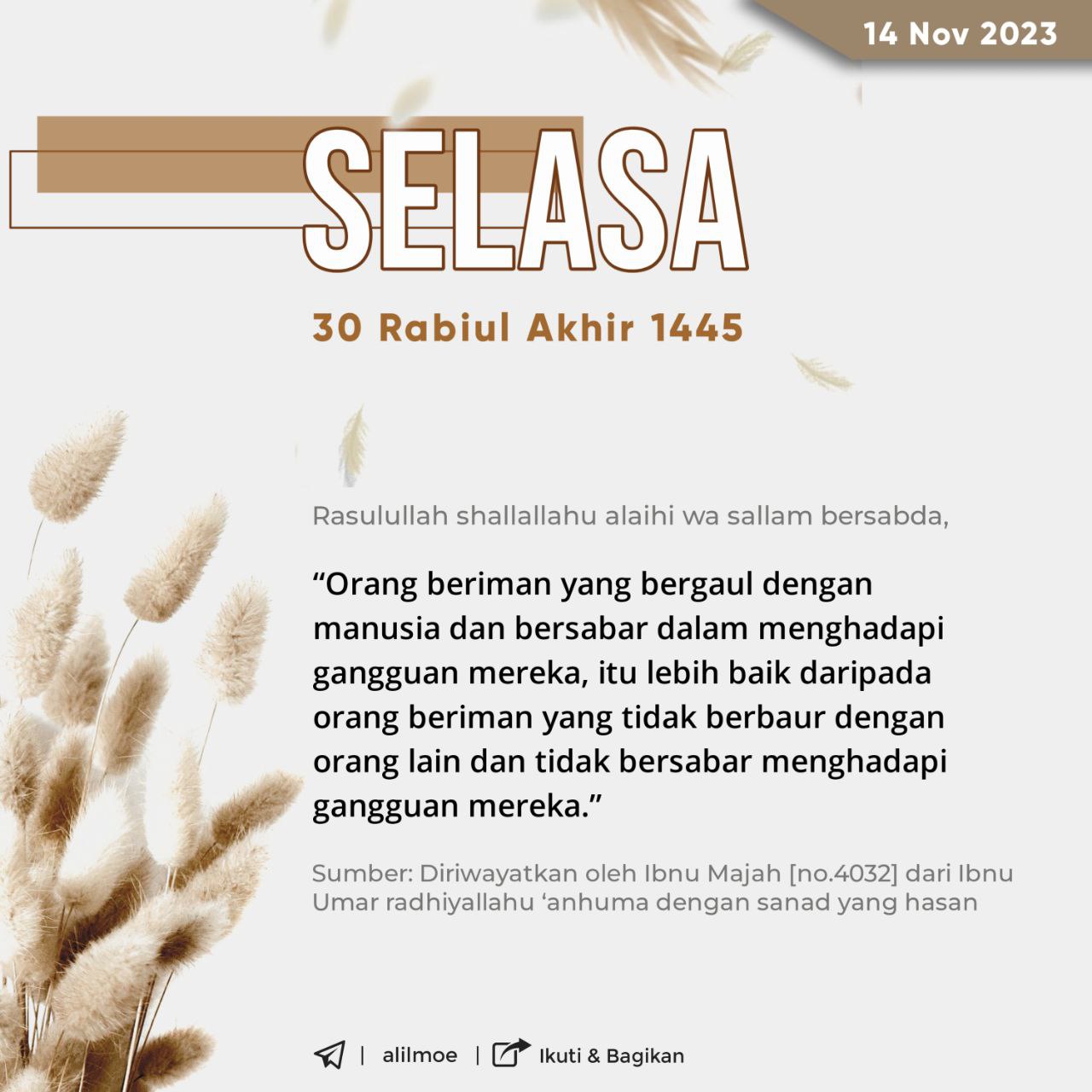 14 Nov 2023

SELASA

30 Rabiul Akhir 1445

Rasulullah shallallahu alaihi wa sallam bersabda,

"Orang beriman yang bergaul dengan manusia dan bersabar dalam menghadapi gangguan mereka, itu lebih baik daripada orang beriman yang tidak berbaur dengan orang lain dan tidak bersabar menghadapi gangguan mereka."

Sumber: Diriwayatkan oleh Ibnu Majah [no.4032] dari Ibnu Umar radhiyallahu 'anhuma dengan sanad yang hasan

| alilmoe | Ikuti & Bagikan